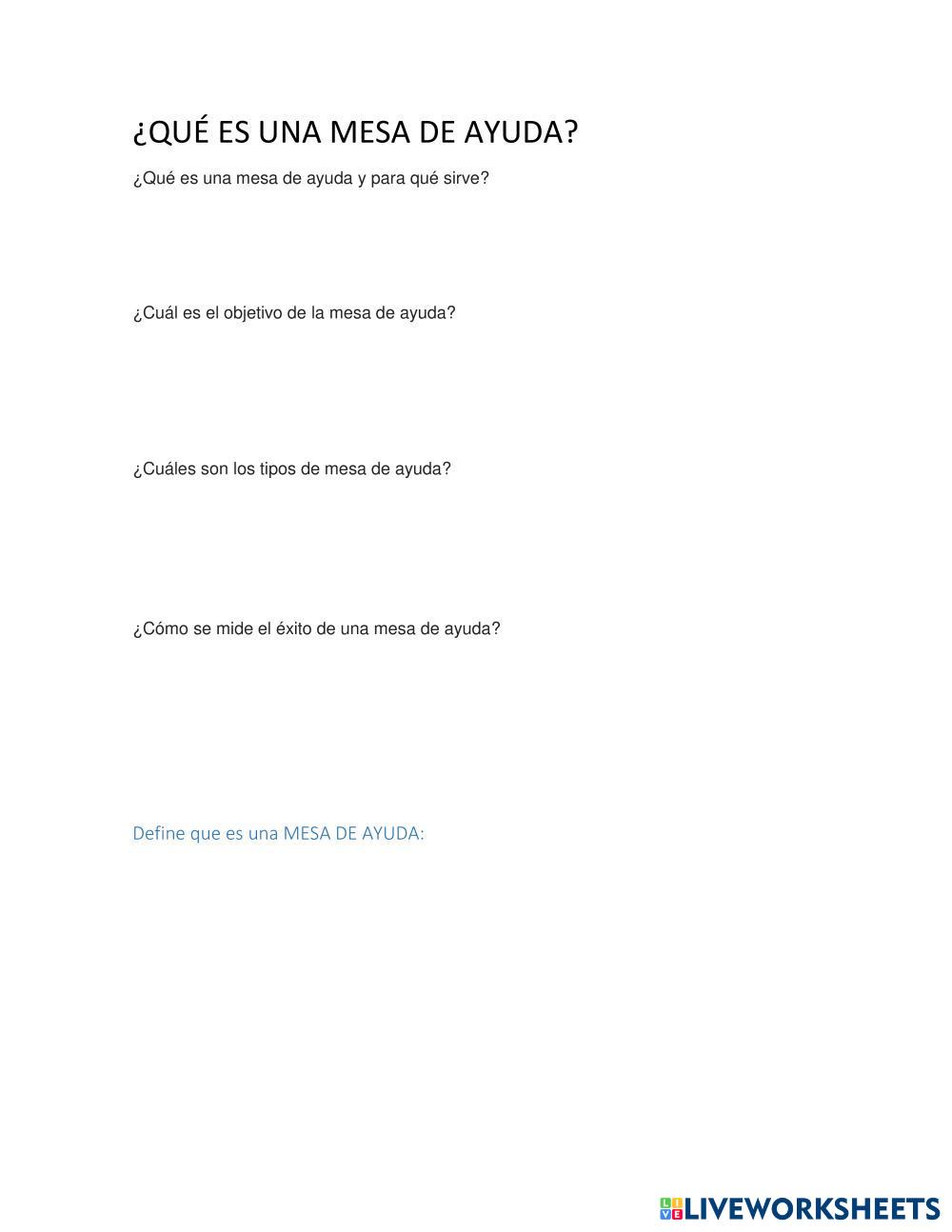 ¿QUÉ ES UNA MESA DE AYUDA?

¿Qué es una mesa de ayuda y para qué sirve?

¿Cuál es el objetivo de la mesa de ayuda?

¿Cuáles son los tipos de mesa de ayuda?

¿Cómo se mide el éxito de una mesa de ayuda?

Define que es una MESA DE AYUDA:

LIVEWORKSHEETS